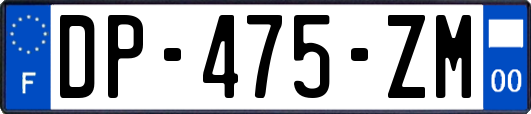 F
DP-475-ZM
00